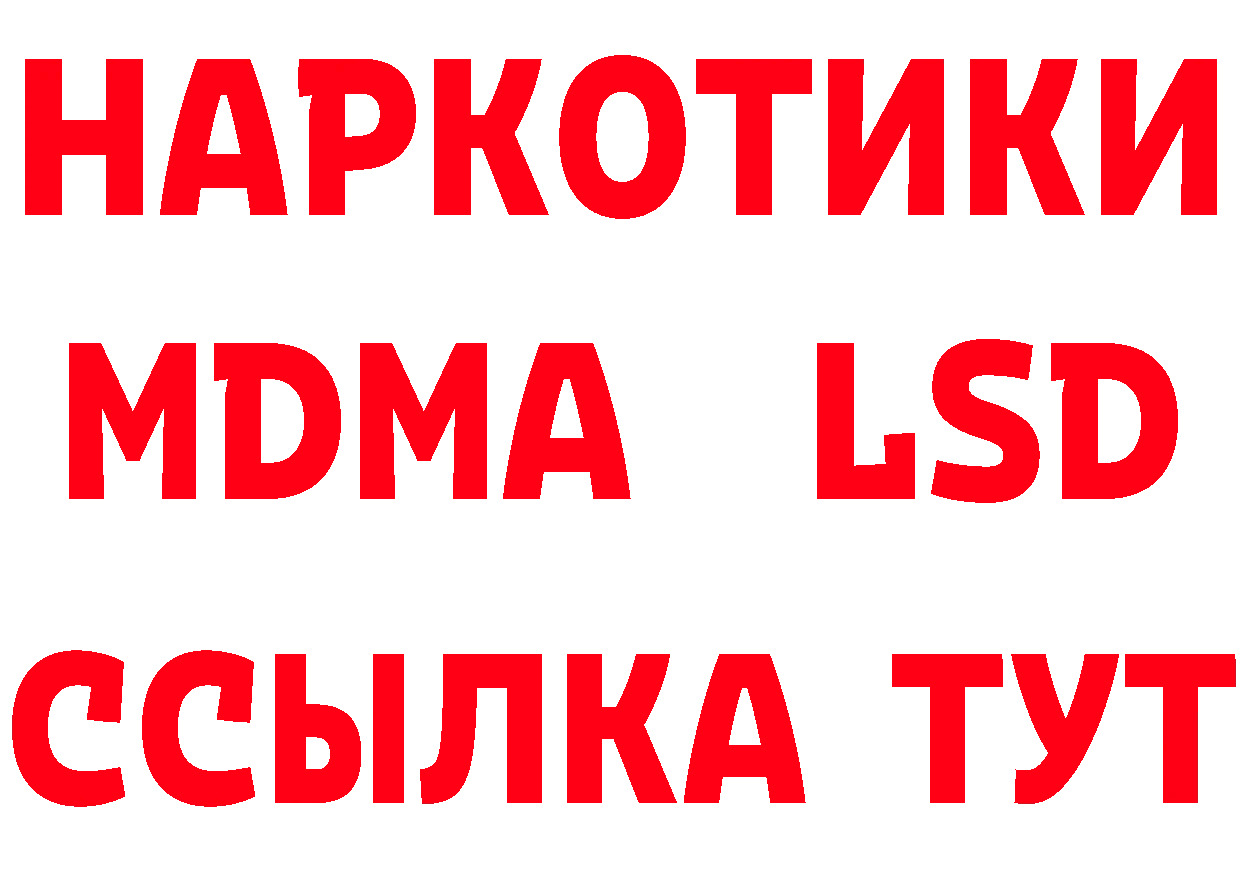 НАРКОТИКИ
MDMA LSD
ССЫЛКА ТУТ